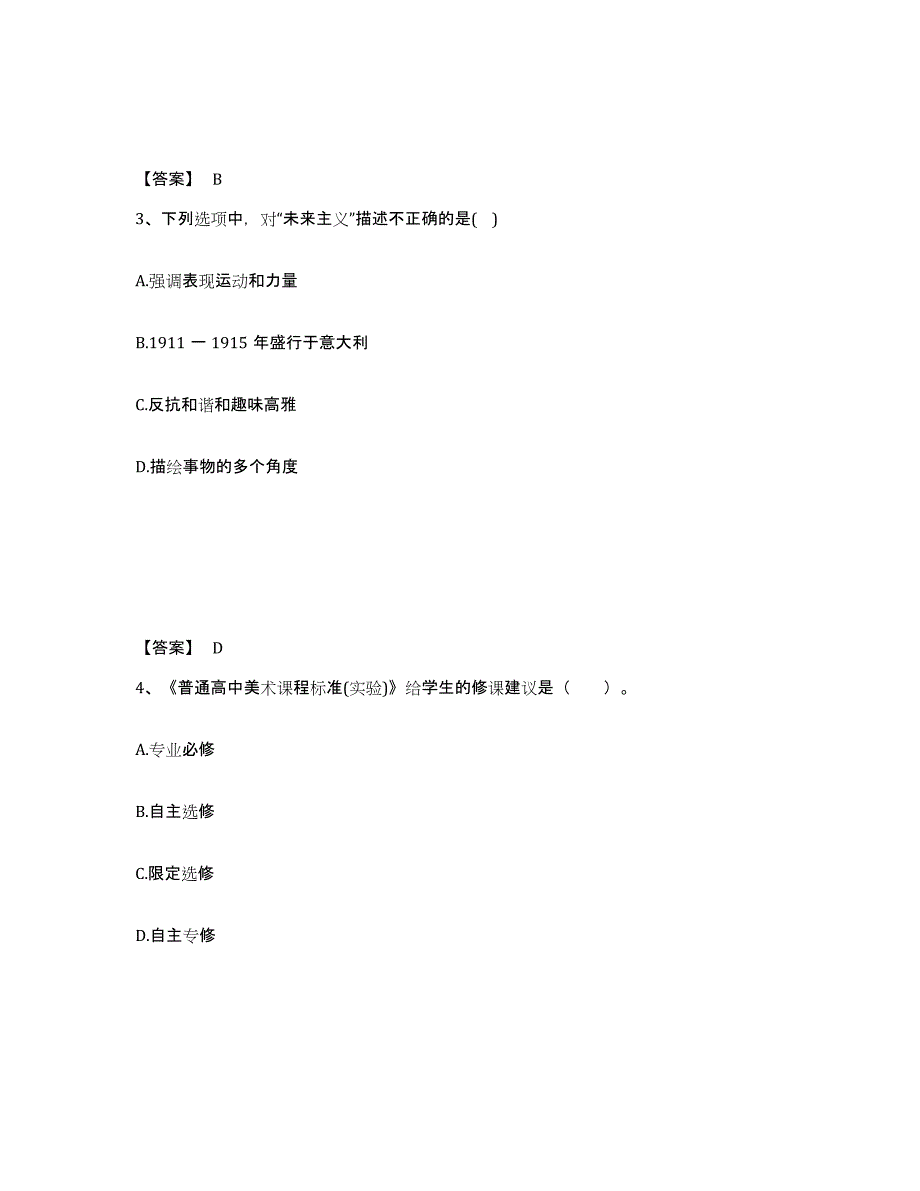 【答案】 B

3、下列选项中，对“未来主义”描述不正确的是( )

A.强调表现运动和力量

B.1911 一 1915 年盛行于意大利

C.反抗和谐和趣味高雅

D.描绘事物的多个角度

【答案】 D

4、《普通高中美术课程标准(实验)》给学生的修课建议是（ ）。

A.专业必修

B.自主选修

C.限定选修

D.自主专修